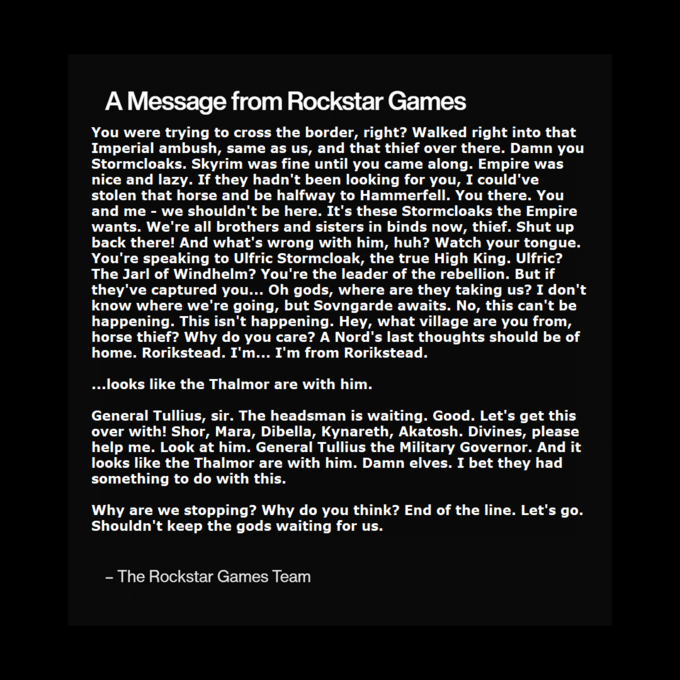 A Message from Rockstar Games

You were trying to cross the border, right? Walked right into that Imperial ambush, same as us, and that thief over there. Damn you Stormcloaks. Skyrim was fine until you came along. Empire was nice and lazy. If they hadn't been looking for you, I could've stolen that horse and be halfway to Hammerfell. You there. You and me - we shouldn't be here. It's these Stormcloaks the Empire wants. We're all brothers and sisters in binds now, thief. Shut up back there! And what's wrong with him, huh? Watch your tongue. You're speaking to Ulfric Stormcloak, the true High King. Ulfric? The Jarl of Windhelm? You're the leader of the rebellion. But if they've captured you... Oh gods, where are they taking us? I don't know where we're going, but Sovngarde awaits. No, this can't be happening. This isn't happening. Hey, what village are you from, horse thief? Why do you care? A Nord's last thoughts should be of home. Rorikstead. I'm... I'm from Rorikstead.

...looks like the Thalmor are with him.

General Tullius, sir. The headsman is waiting. Good. Let's get this over with! Shor, Mara, Dibella, Kynareth, Akatosh. Divines, please help me. Look at him. General Tullius the Military Governor. And it looks like the Thalmor are with him. Damn elves. I bet they had something to do with this.

Why are we stopping? Why do you think? End of the line. Let's go. Shouldn't keep the gods waiting for us.

– The Rockstar Games Team